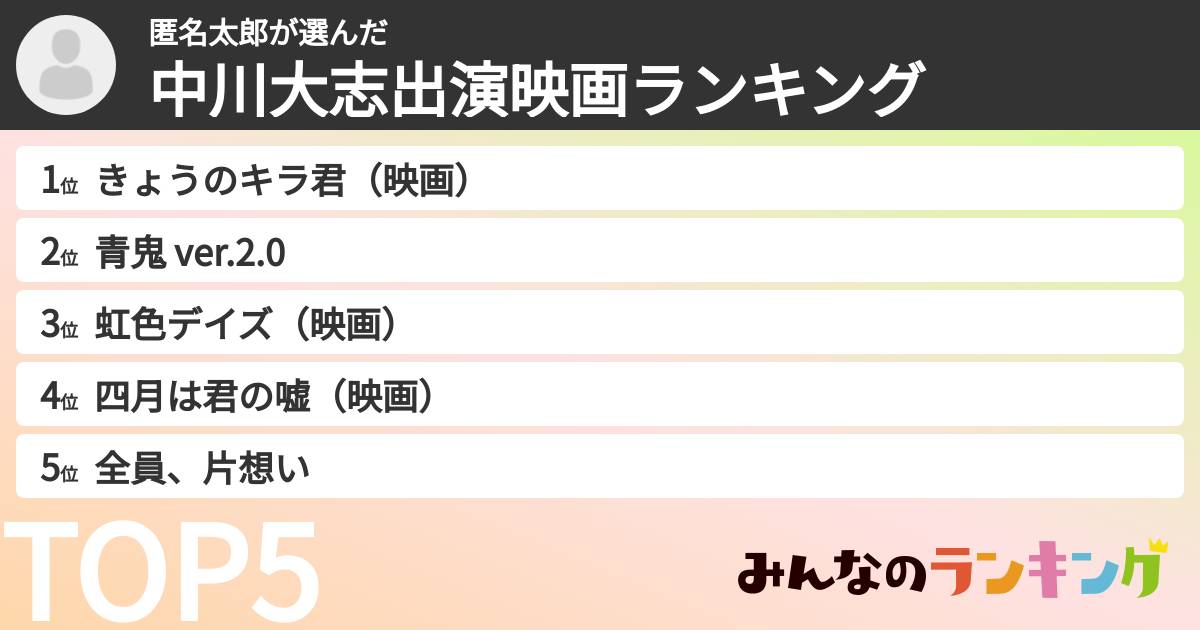 匿名太郎が選んだ
中川大志出演映画ランキング

1位 きょうのキラ君（映画）
2位 青鬼 ver.2.0
3位 虹色デイズ（映画）
4位 四月は君の嘘（映画）
5位 全員、片想い

TOP5

みんなのランキング